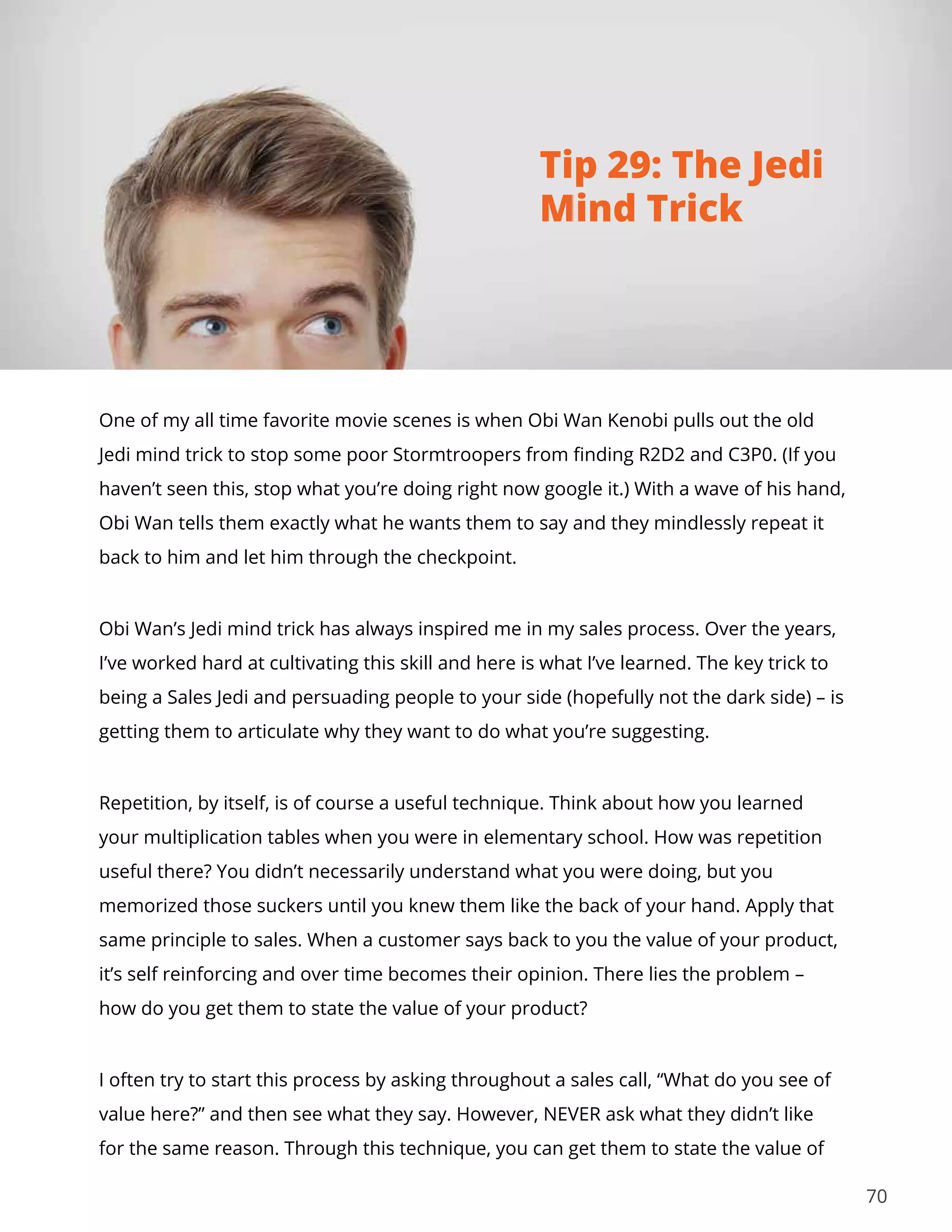 Tip 29: The Jedi Mind Trick

One of my all time favorite movie scenes is when Obi Wan Kenobi pulls out the old Jedi mind trick to stop some poor Stormtroopers from finding R2D2 and C3P0. (If you haven't seen this, stop what you're doing right now google it.) With a wave of his hand, Obi Wan tells them exactly what he wants them to say and they mindlessly repeat it back to him and let him through the checkpoint.

Obi Wan's Jedi mind trick has always inspired me in my sales process. Over the years, I've worked hard at cultivating this skill and here is what I've learned. The key trick to being a Sales Jedi and persuading people to your side (hopefully not the dark side) – is getting them to articulate why they want to do what you're suggesting.

Repetition, by itself, is of course a useful technique. Think about how you learned your multiplication tables when you were in elementary school. How was repetition useful there? You didn't necessarily understand what you were doing, but you memorized those suckers until you knew them like the back of your hand. Apply that same principle to sales. When a customer says back to you the value of your product, it's self reinforcing and over time becomes their opinion. There lies the problem – how do you get them to state the value of your product?

I often try to start this process by asking throughout a sales call, "What do you see of value here?" and then see what they say. However, NEVER ask what they didn't like for the same reason. Through this technique, you can get them to state the value of

70